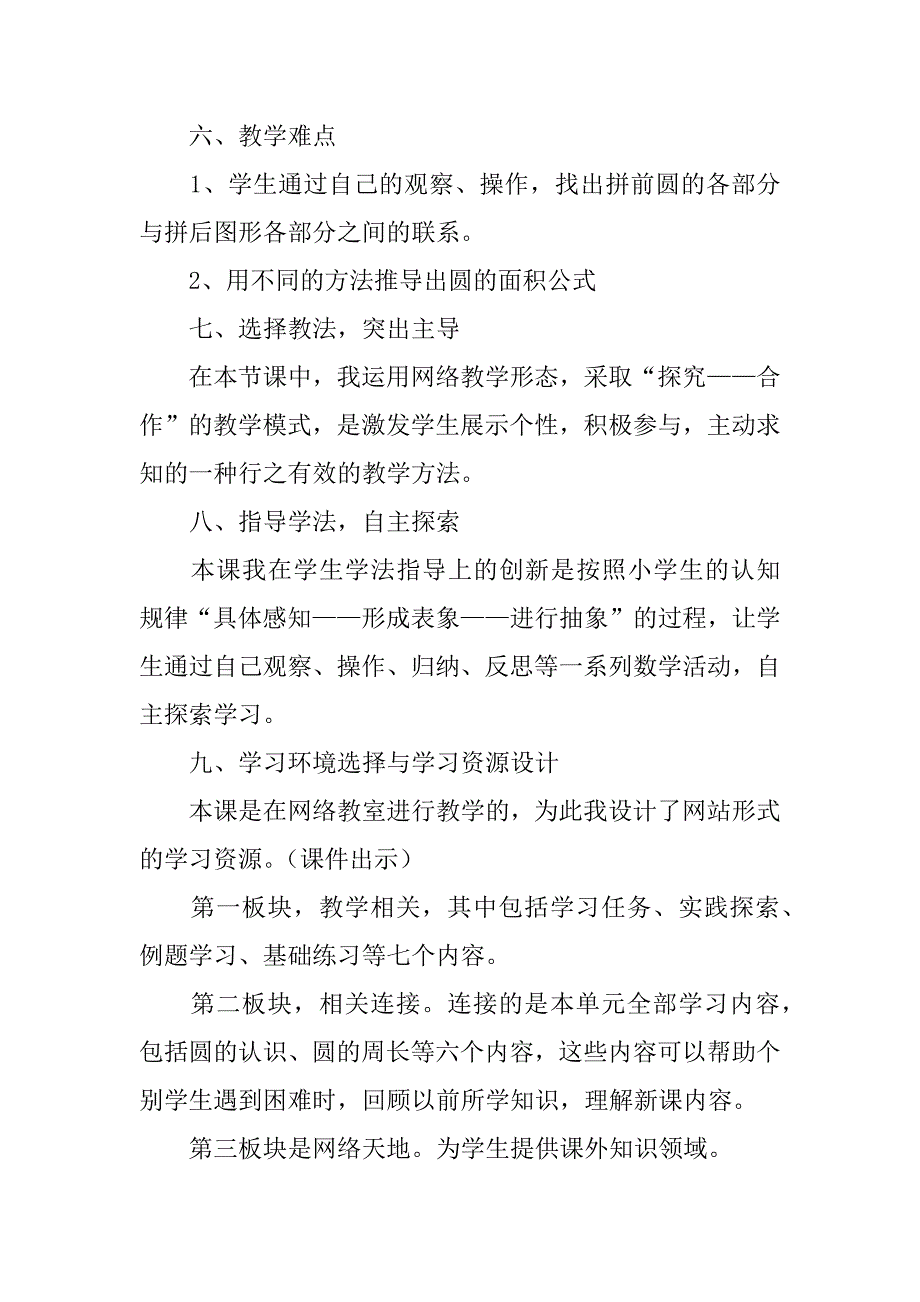 六、教学难点

1、学生通过自己的观察、操作，找出拼前圆的各部分与拼后图形各部分之间的联系。

2、用不同的方法推导出圆的面积公式

七、选择教法，突出主导

在本节课中，我运用网络教学形态，采取“探究——合作”的教学模式，是激发学生展示个性，积极参与，主动求知的一种行之有效的教学方法。

八、指导学法，自主探索

本课我在学生学法指导上的创新是按照小学生的认知规律“具体感知——形成表象——进行抽象”的过程，让学生通过自己观察、操作、归纳、反思等一系列数学活动，自主探索学习。

九、学习环境选择与学习资源设计

本课是在网络教室进行教学的，为此我设计了网站形式的学习资源。（课件出示）

第一板块，教学相关，其中包括学习任务、实践探索、例题学习、基础练习等七个内容。

第二板块，相关连接。连接的是本单元全部学习内容，包括圆的认识、圆的周长等六个内容，这些内容可以帮助个别学生遇到困难时，回顾以前所学知识，理解新课内容。

第三板块是网络天地。为学生提供课外知识领域。